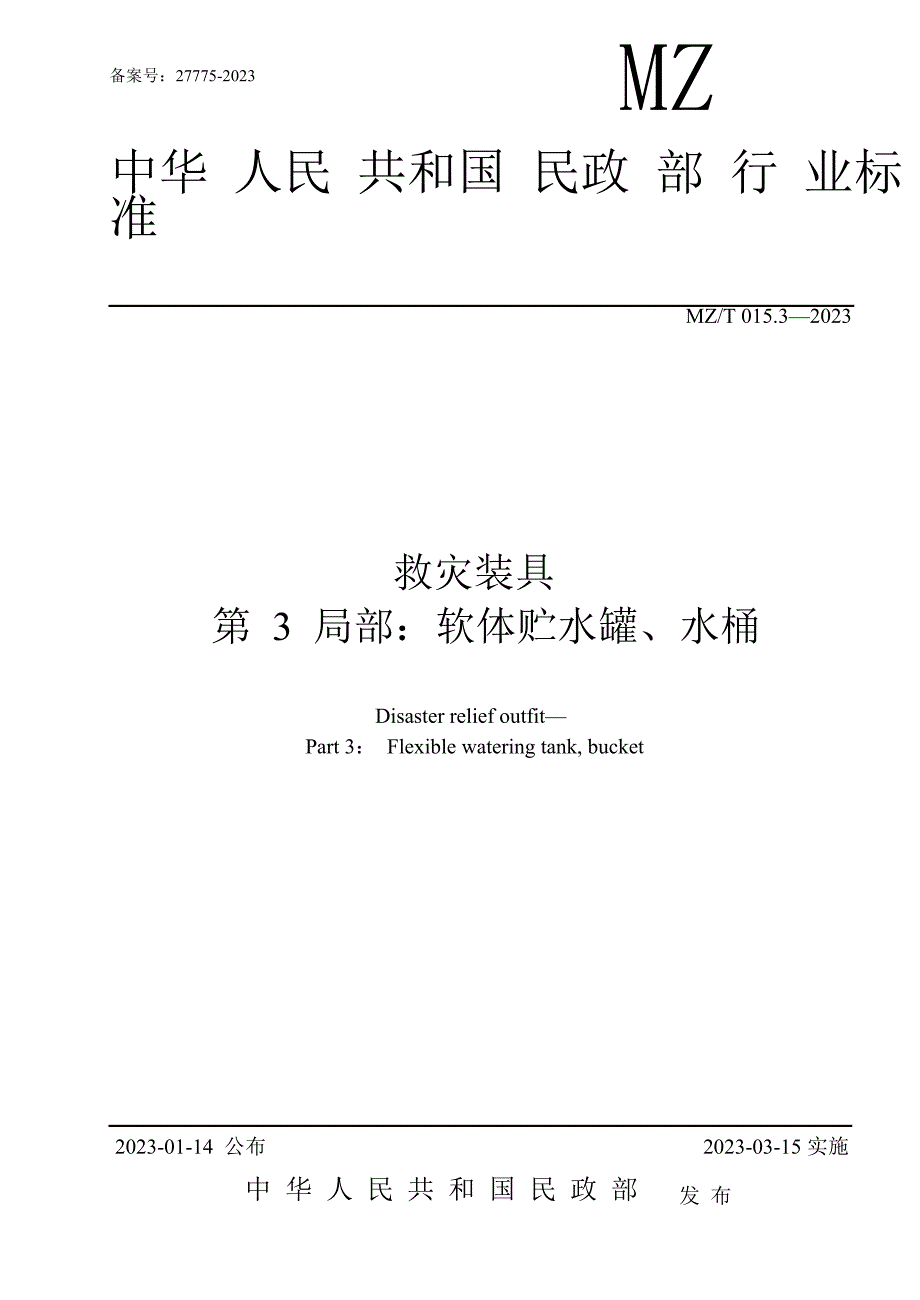 备案号：27775-2023

MZ

中华 人民 共和国 民政 部 行 业标准

MZ/T 015.3—2023

救灾装具
第 3 局部：软体贮水罐、水桶

Disaster relief outfit—
Part 3： Flexible watering tank, bucket

2023-01-14 公布

2023-03-15 实施

中华人民共和国民政部 发布